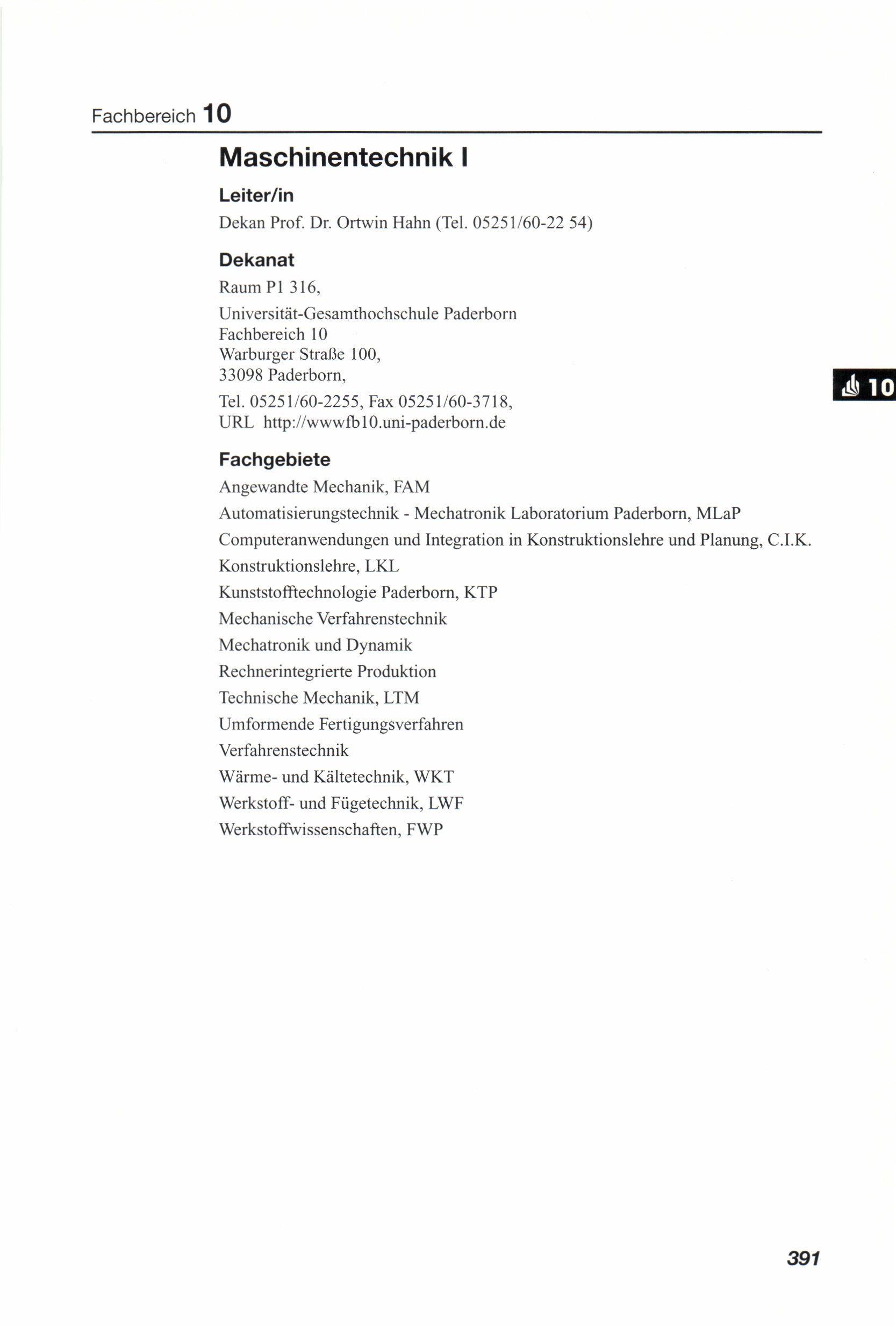 Fachbereich 10

Maschinentechnik I

Leiter/in

Dekan Prof. Dr. Ortwin Hahn (Tel. 05251/60-22 54)

Dekanat

Raum P1 316,

Universität-Gesamthochschule Paderborn
Fachbereich 10
Warburger Straße 100,
33098 Paderborn,

Tel. 05251/60-2255, Fax 05251/60-3718,
URL http://wwwfb10.uni-paderborn.de

10

Fachgebiete

Angewandte Mechanik, FAM

Automatisierungstechnik - Mechatronik Laboratorium Paderborn, MLaP

Computeranwendungen und Integration in Konstruktionslehre und Planung, C.I.K.

Konstruktionslehre, LKL

Kunststofftechnologie Paderborn, KTP

Mechanische Verfahrenstechnik

Mechatronik und Dynamik

Rechnerintegrierte Produktion

Technische Mechanik, LTM

Umformende Fertigungsverfahren

Verfahrenstechnik

Wärme- und Kältetechnik, WKT

Werkstoff- und Fügetechnik, LWF

Werkstoffwissenschaften, FWP

391